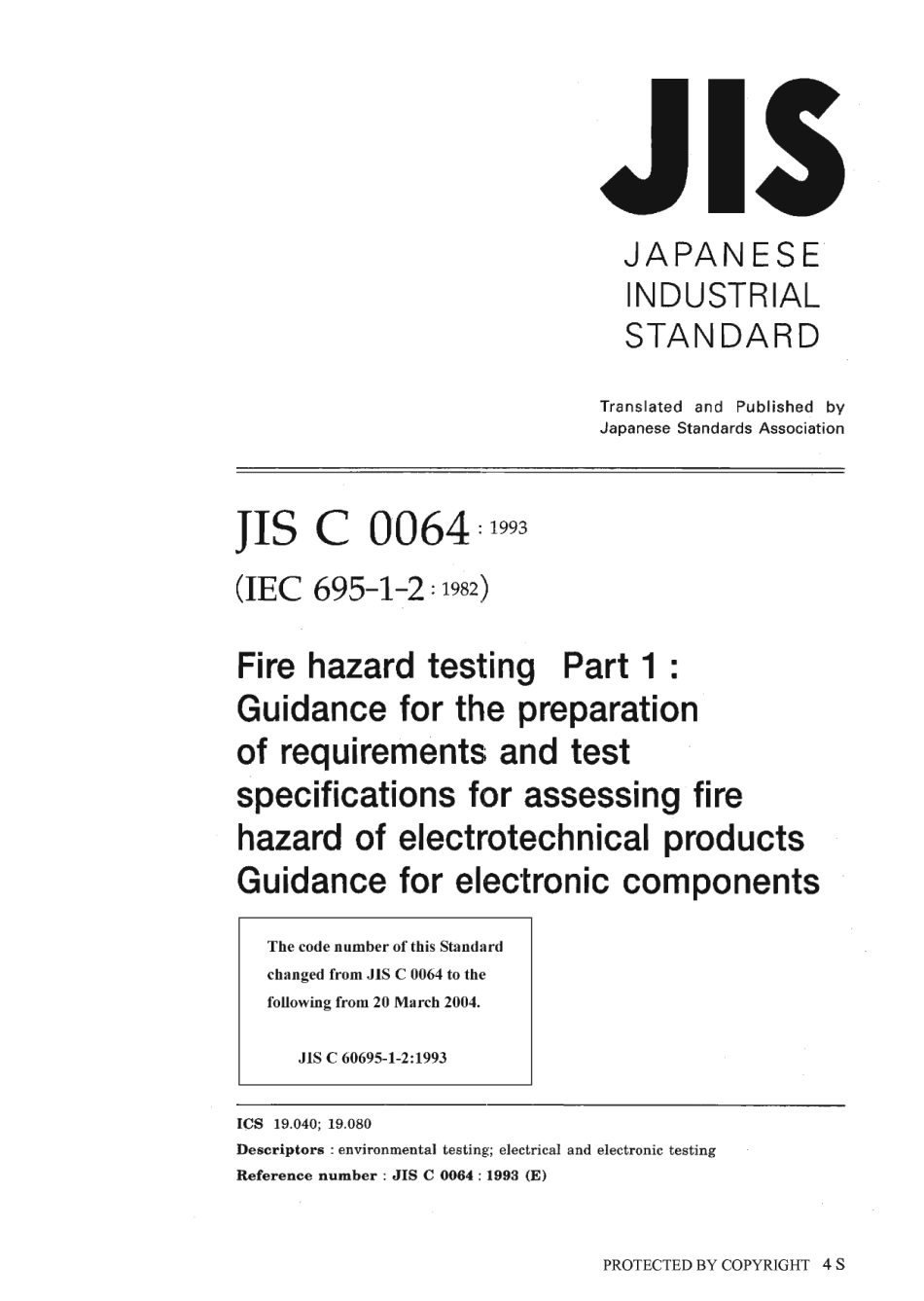 JIS

JAPANESE INDUSTRIAL STANDARD

Translated and Published by Japanese Standards Association

JIS C 0064 : 1993

(IEC 695-1-2 : 1982)

Fire hazard testing Part 1 : Guidance for the preparation of requirements and test specifications for assessing fire hazard of electrotechnical products Guidance for electronic components

The code number of this Standard changed from JIS C 0064 to the following from 20 March 2004.

JIS C 60695-1-2:1993

ICS 19.040; 19.080
Descriptors : environmental testing; electrical and electronic testing
Reference number : JIS C 0064 : 1993 (E)

PROTECTED BY COPYRIGHT 4 S